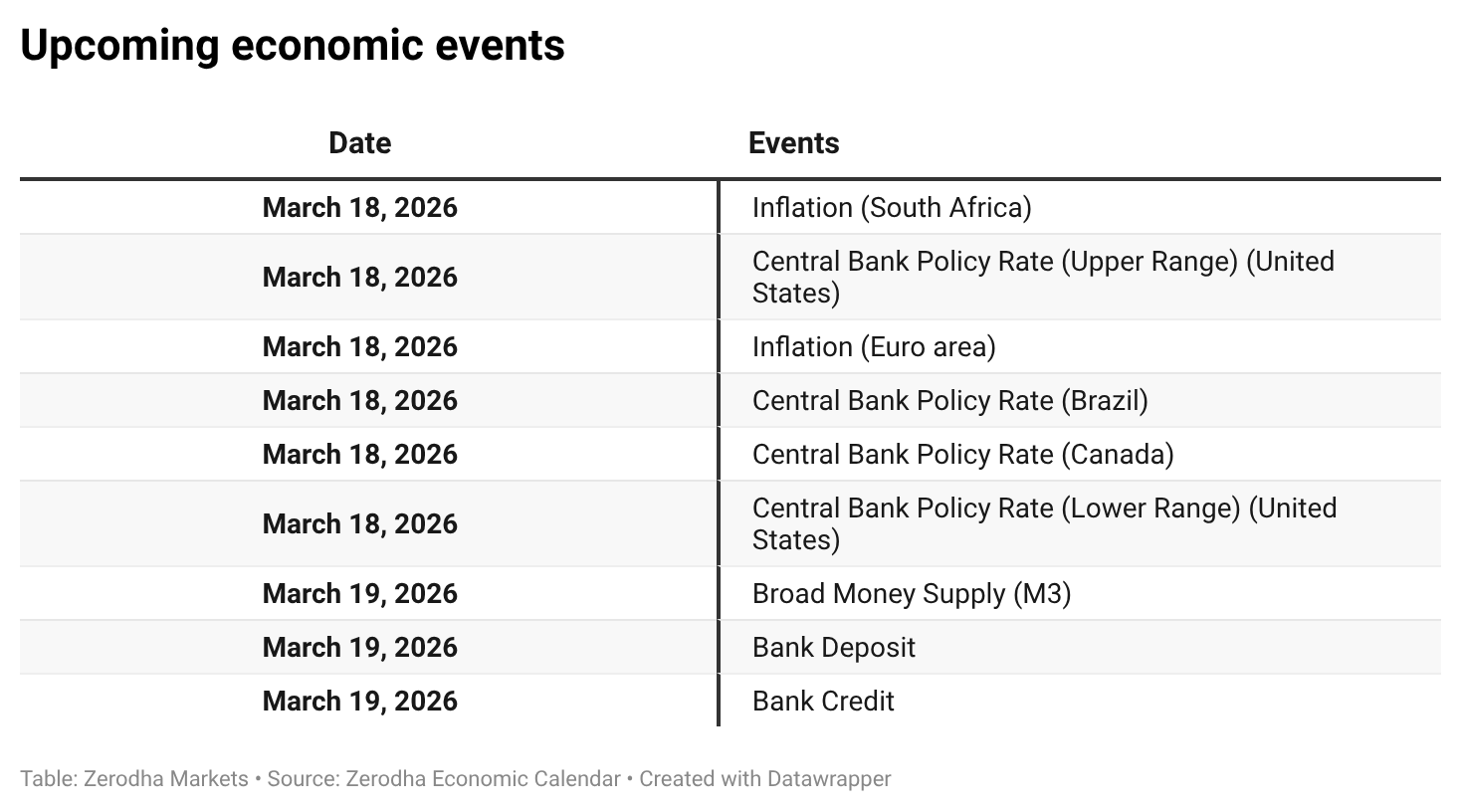 Upcoming economic events

| Date | Events |
|---|---|
| March 18, 2026 | Inflation (South Africa) |
| March 18, 2026 | Central Bank Policy Rate (Upper Range) (United States) |
| March 18, 2026 | Inflation (Euro area) |
| March 18, 2026 | Central Bank Policy Rate (Brazil) |
| March 18, 2026 | Central Bank Policy Rate (Canada) |
| March 18, 2026 | Central Bank Policy Rate (Lower Range) (United States) |
| March 19, 2026 | Broad Money Supply (M3) |
| March 19, 2026 | Bank Deposit |
| March 19, 2026 | Bank Credit |

Table: Zerodha Markets • Source: Zerodha Economic Calendar • Created with Datawrapper